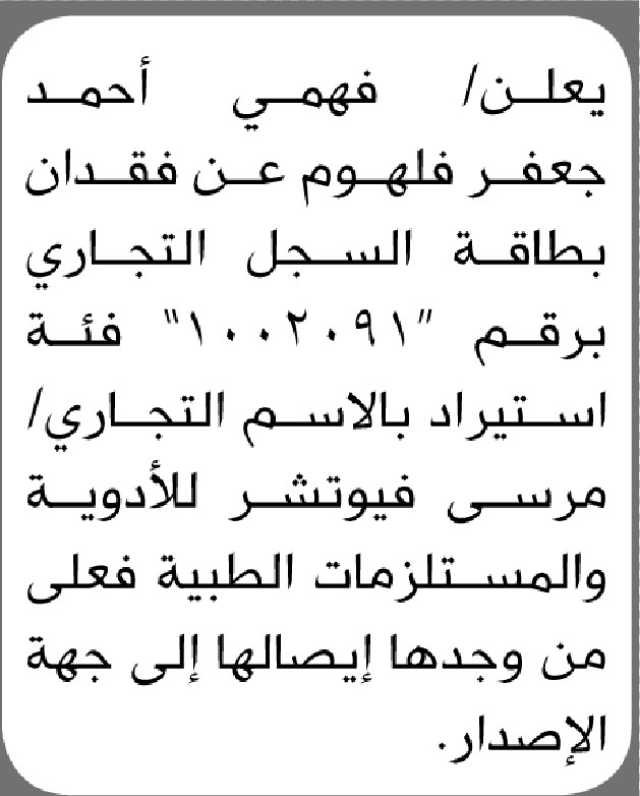 يعلن/ فهمي أحمد جعفر فلهوم عن فقدان بطاقة السجل التجاري برقم "١٠٠٢٠٩١" فئة استيراد بالاسم التجاري/ مرسى فيوتشر للأدوية والمستلزمات الطبية فعلى من وجدها إيصالها إلى جهة الإصدار.